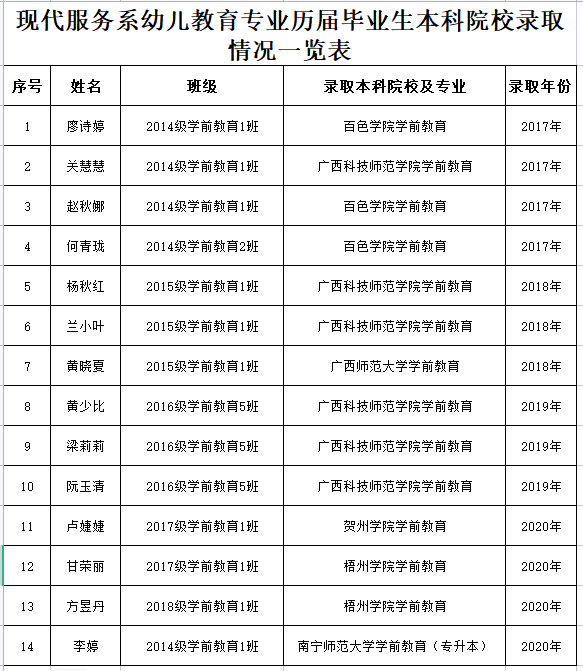 现代服务系幼儿教育专业历届毕业生本科院校录取情况一览表

| 序号 | 姓名 | 班级 | 录取本科院校及专业 | 录取年份 |
|---|---|---|---|---|
| 1 | 廖诗婷 | 2014级学前教育1班 | 百色学院学前教育 | 2017年 |
| 2 | 关慧慧 | 2014级学前教育1班 | 广西科技师范学院学前教育 | 2017年 |
| 3 | 赵秋娜 | 2014级学前教育1班 | 百色学院学前教育 | 2017年 |
| 4 | 何青珑 | 2014级学前教育2班 | 百色学院学前教育 | 2017年 |
| 5 | 杨秋红 | 2015级学前教育1班 | 广西科技师范学院学前教育 | 2018年 |
| 6 | 兰小叶 | 2015级学前教育1班 | 广西科技师范学院学前教育 | 2018年 |
| 7 | 黄晓夏 | 2015级学前教育1班 | 广西师范大学学前教育 | 2018年 |
| 8 | 黄少比 | 2016级学前教育5班 | 广西科技师范学院学前教育 | 2019年 |
| 9 | 梁莉莉 | 2016级学前教育5班 | 广西科技师范学院学前教育 | 2019年 |
| 10 | 阮玉清 | 2016级学前教育5班 | 广西科技师范学院学前教育 | 2019年 |
| 11 | 卢婕婕 | 2017级学前教育1班 | 贺州学院学前教育 | 2020年 |
| 12 | 甘荣丽 | 2017级学前教育1班 | 梧州学院学前教育 | 2020年 |
| 13 | 方昱丹 | 2018级学前教育1班 | 梧州学院学前教育 | 2020年 |
| 14 | 李婷 | 2014级学前教育1班 | 南宁师范大学学前教育（专升本） | 2020年 |